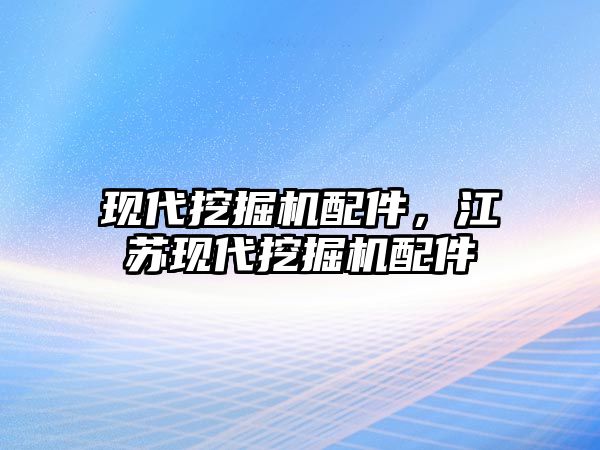 现代挖掘机配件，江苏现代挖掘机配件